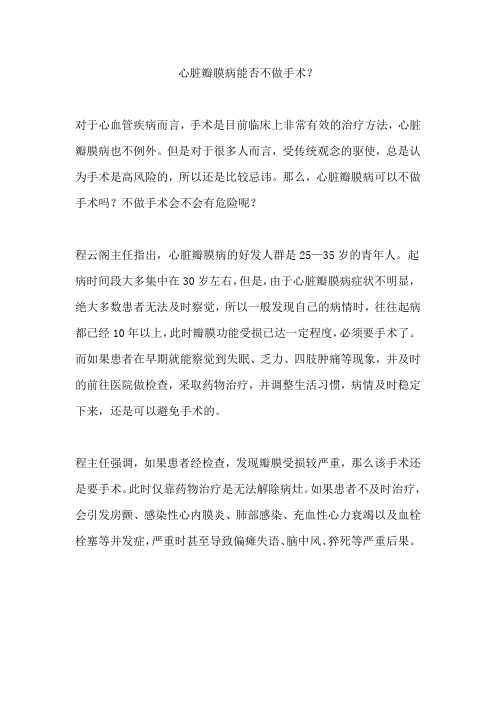 心脏瓣膜病能否不做手术？

对于心血管疾病而言，手术是目前临床上非常有效的治疗方法，心脏瓣膜病也不例外。但是对于很多人而言，受传统观念的驱使，总是认为手术是高风险的，所以还是比较忌讳。那么，心脏瓣膜病可以不做手术吗？不做手术会不会有危险呢？

程云阁主任指出，心脏瓣膜病的好发人群是25—35岁的青年人。起病时间段大多集中在30岁左右，但是，由于心脏瓣膜病症状不明显，绝大多数患者无法及时察觉，所以一般发现自己的病情时，往往起病都已经10年以上，此时瓣膜功能受损已达一定程度，必须要手术了。而如果患者在早期就能察觉到失眠、乏力、四肢肿痛等现象，并及时的前往医院做检查，采取药物治疗，并调整生活习惯，病情及时稳定下来，还是可以避免手术的。

程主任强调，如果患者经检查，发现瓣膜受损较严重，那么该手术还是要手术。此时仅靠药物治疗是无法解除病灶。如果患者不及时治疗，会引发房颤、感染性心内膜炎、肺部感染、充血性心力衰竭以及血栓栓塞等并发症，严重时甚至导致偏瘫失语、脑中风、猝死等严重后果。